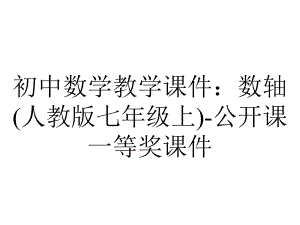 初中数学教学课件：数轴(人教版七年级上)-公开课一等奖课件